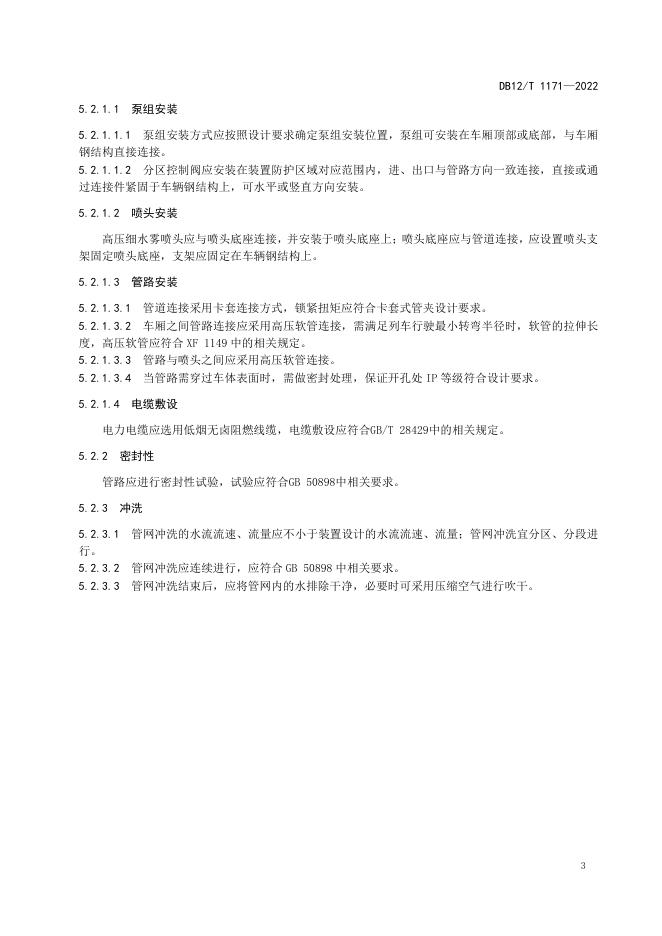 DB12/T 1171—2022

5.2.1.1 泵组安装

5.2.1.1.1 泵组安装方式应按照设计要求确定泵组安装位置，泵组可安装在车厢顶部或底部，与车厢钢结构直接连接。
5.2.1.1.2 分区控制阀应安装在装置防护区域对应范围内，进、出口与管路方向一致连接，直接或通过连接件紧固于车辆钢结构上，可水平或竖直方向安装。

5.2.1.2 喷头安装

高压细水雾喷头应与喷头底座连接，并安装于喷头底座上；喷头底座应与管道连接，应设置喷头支架固定喷头底座，支架应固定在车辆钢结构上。

5.2.1.3 管路安装

5.2.1.3.1 管道连接采用卡套连接方式，锁紧扭矩应符合卡套式管夹设计要求。
5.2.1.3.2 车厢之间管路连接应采用高压软管连接，需满足列车行驶最小转弯半径时，软管的拉伸长度，高压软管应符合 XF 1149 中的相关规定。
5.2.1.3.3 管路与喷头之间应采用高压软管连接。
5.2.1.3.4 当管路需穿过车体表面时，需做密封处理，保证开孔处 IP 等级符合设计要求。

5.2.1.4 电缆敷设

电力电缆应选用低烟无卤阻燃线缆，电缆敷设应符合GB/T 28429中的相关规定。

5.2.2 密封性

管路应进行密封性试验，试验应符合GB 50898中相关要求。

5.2.3 冲洗

5.2.3.1 管网冲洗的水流流速、流量应不小于装置设计的水流流速、流量；管网冲洗宜分区、分段进行。
5.2.3.2 管网冲洗应连续进行，应符合 GB 50898 中相关要求。
5.2.3.3 管网冲洗结束后，应将管网内的水排除干净，必要时可采用压缩空气进行吹干。

3